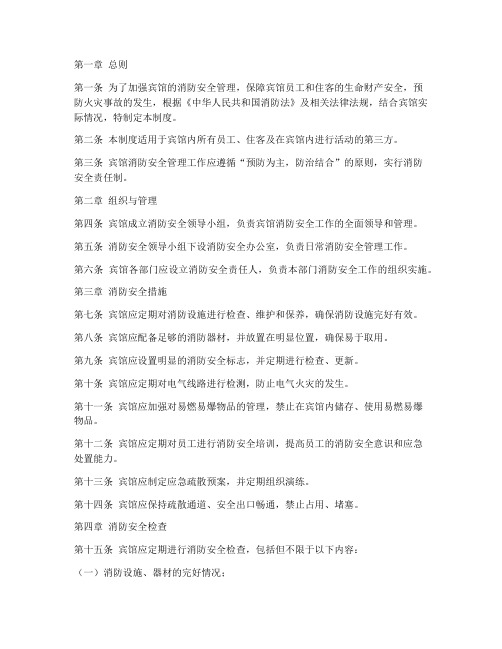 第一章 总则

第一条 为了加强宾馆的消防安全管理，保障宾馆员工和住客的生命财产安全，预防火灾事故的发生，根据《中华人民共和国消防法》及相关法律法规，结合宾馆实际情况，特制定本制度。

第二条 本制度适用于宾馆内所有员工、住客及在宾馆内进行活动的第三方。

第三条 宾馆消防安全管理工作应遵循“预防为主，防治结合”的原则，实行消防安全责任制。

第二章 组织与管理

第四条 宾馆成立消防安全领导小组，负责宾馆消防安全工作的全面领导和管理。

第五条 消防安全领导小组下设消防安全办公室，负责日常消防安全管理工作。

第六条 宾馆各部门应设立消防安全责任人，负责本部门消防安全工作的组织实施。

第三章 消防安全措施

第七条 宾馆应定期对消防设施进行检查、维护和保养，确保消防设施完好有效。

第八条 宾馆应配备足够的消防器材，并放置在明显位置，确保易于取用。

第九条 宾馆应设置明显的消防安全标志，并定期进行检查、更新。

第十条 宾馆应定期对电气线路进行检测，防止电气火灾的发生。

第十一条 宾馆应加强对易燃易爆物品的管理，禁止在宾馆内储存、使用易燃易爆物品。

第十二条 宾馆应定期对员工进行消防安全培训，提高员工的消防安全意识和应急处置能力。

第十三条 宾馆应制定应急疏散预案，并定期组织演练。

第十四条 宾馆应保持疏散通道、安全出口畅通，禁止占用、堵塞。

第四章 消防安全检查

第十五条 宾馆应定期进行消防安全检查，包括但不限于以下内容：

（一）消防设施、器材的完好情况；